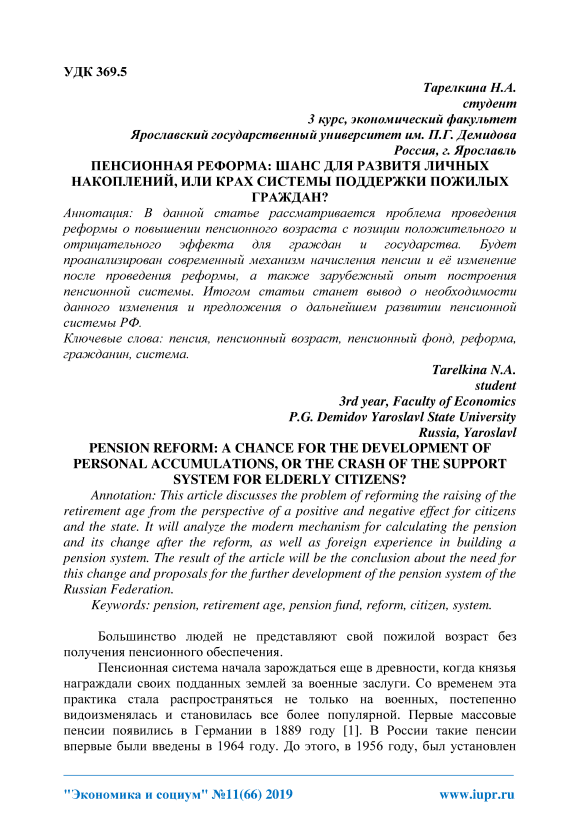 УДК 369.5

Тарелкина Н.А.
студент
3 курс, экономический факультет
Ярославский государственный университет им. П.Г. Демидова
Россия, г. Ярославль

ПЕНСИОННАЯ РЕФОРМА: ШАНС ДЛЯ РАЗВИТЯ ЛИЧНЫХ НАКОПЛЕНИЙ, ИЛИ КРАХ СИСТЕМЫ ПОДДЕРЖКИ ПОЖИЛЫХ ГРАЖДАН?

Аннотация: В данной статье рассматривается проблема проведения реформы о повышении пенсионного возраста с позиции положительного и отрицательного эффекта для граждан и государства. Будет проанализирован современный механизм начисления пенсии и её изменение после проведения реформы, а также зарубежный опыт построения пенсионной системы. Итогом статьи станет вывод о необходимости данного изменения и предложения о дальнейшем развитии пенсионной системы РФ.

Ключевые слова: пенсия, пенсионный возраст, пенсионный фонд, реформа, гражданин, система.

Tarelkina N.A.
student
3rd year, Faculty of Economics
P.G. Demidov Yaroslavl State University
Russia, Yaroslavl

PENSION REFORM: A CHANCE FOR THE DEVELOPMENT OF PERSONAL ACCUMULATIONS, OR THE CRASH OF THE SUPPORT SYSTEM FOR ELDERLY CITIZENS?

Annotation: This article discusses the problem of reforming the raising of the retirement age from the perspective of a positive and negative effect for citizens and the state. It will analyze the modern mechanism for calculating the pension and its change after the reform, as well as foreign experience in building a pension system. The result of the article will be the conclusion about the need for this change and proposals for the further development of the pension system of the Russian Federation.

Keywords: pension, retirement age, pension fund, reform, citizen, system.

Большинство людей не представляют свой пожилой возраст без получения пенсионного обеспечения.

Пенсионная система начала зарождаться еще в древности, когда князья награждали своих подданных землей за военные заслуги. Со временем эта практика стала распространяться не только на военных, постепенно видоизменялась и становилась все более популярной. Первые массовые пенсии появились в Германии в 1889 году [1]. В России такие пенсии впервые были введены в 1964 году. До этого, в 1956 году, был установлен

"Экономика и социум" №11(66) 2019 www.iupr.ru